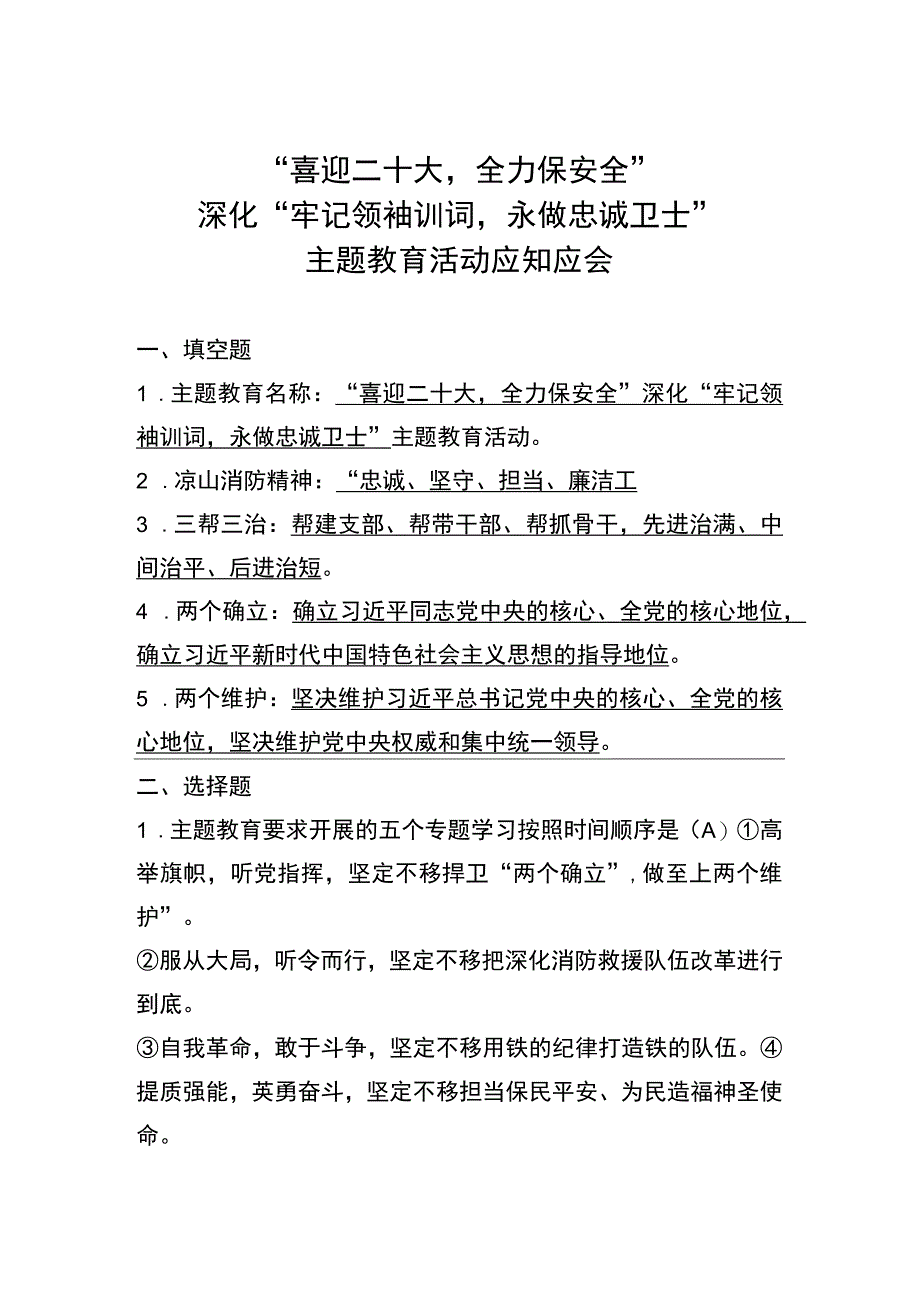 “喜迎二十大，全力保安全”
深化“牢记领袖训词，永做忠诚卫士”
主题教育活动应知应会

一、填空题

1．主题教育名称：“喜迎二十大，全力保安全”深化“牢记领袖训词，永做忠诚卫士”主题教育活动。

2．凉山消防精神：“忠诚、坚守、担当、廉洁工

3．三帮三治：帮建支部、帮带干部、帮抓骨干，先进治满、中间治平、后进治短。

4．两个确立：确立习近平同志党中央的核心、全党的核心地位，确立习近平新时代中国特色社会主义思想的指导地位。

5．两个维护：坚决维护习近平总书记党中央的核心、全党的核心地位，坚决维护党中央权威和集中统一领导。

二、选择题

1．主题教育要求开展的五个专题学习按照时间顺序是（A）①高举旗帜，听党指挥，坚定不移捍卫“两个确立”，做至上两个维护”。

②服从大局，听令而行，坚定不移把深化消防救援队伍改革进行到底。

③自我革命，敢于斗争，坚定不移用铁的纪律打造铁的队伍。④提质强能，英勇奋斗，坚定不移担当保民平安、为民造福神圣使命。